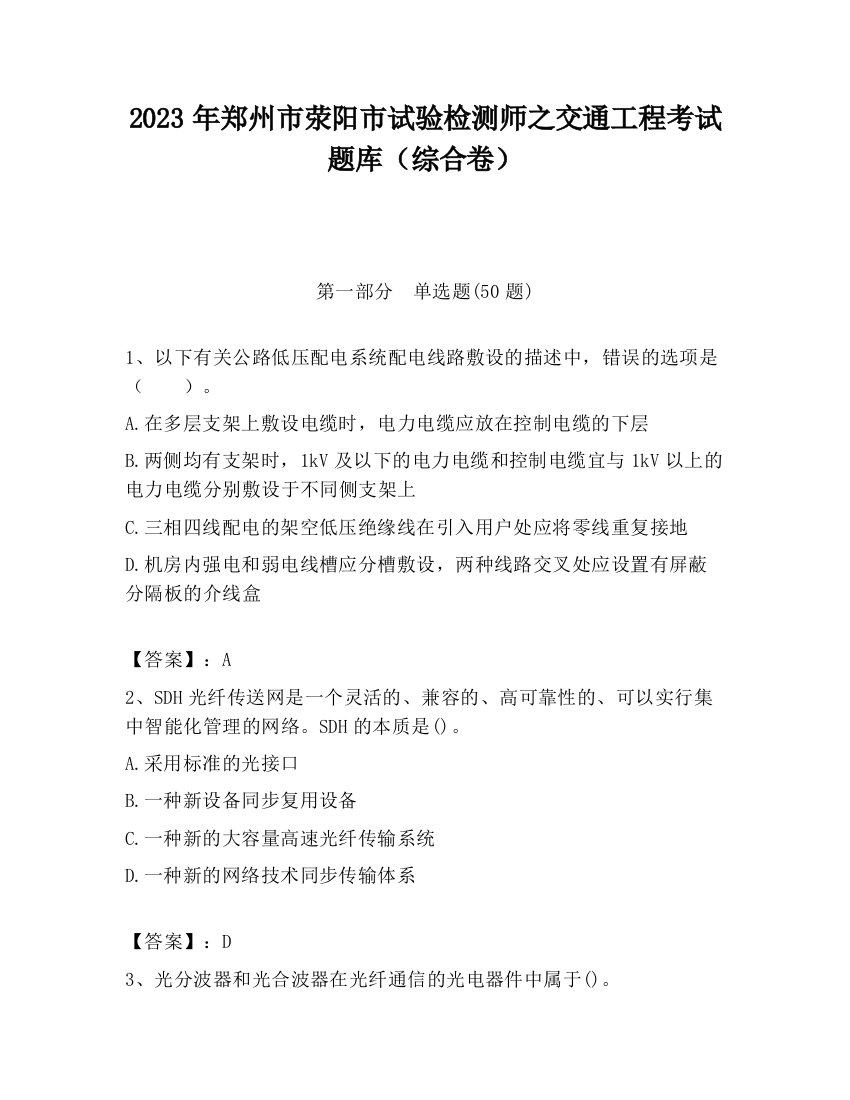 2023 年郑州市荥阳市试验检测师之交通工程考试题库（综合卷）

第一部分　单选题(50 题)

1、以下有关公路低压配电系统配电线路敷设的描述中，错误的选项是（　　）。

A.在多层支架上敷设电缆时，电力电缆应放在控制电缆的下层

B.两侧均有支架时，1kV 及以下的电力电缆和控制电缆宜与 1kV 以上的电力电缆分别敷设于不同侧支架上

C.三相四线配电的架空低压绝缘线在引入用户处应将零线重复接地

D.机房内强电和弱电线槽应分槽敷设，两种线路交叉处应设置有屏蔽分隔板的介线盒

【答案】：A

2、SDH 光纤传送网是一个灵活的、兼容的、高可靠性的、可以实行集中智能化管理的网络。SDH 的本质是()。

A.采用标准的光接口

B.一种新设备同步复用设备

C.一种新的大容量高速光纤传输系统

D.一种新的网络技术同步传输体系

【答案】：D

3、光分波器和光合波器在光纤通信的光电器件中属于()。